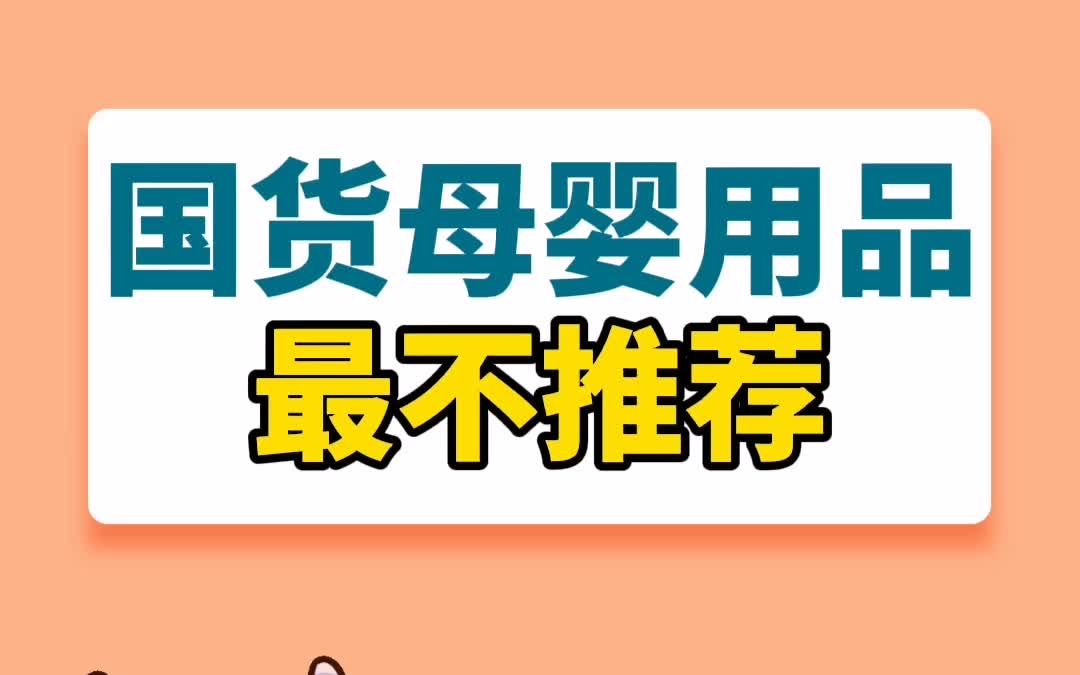 国货母婴用品
最不推荐